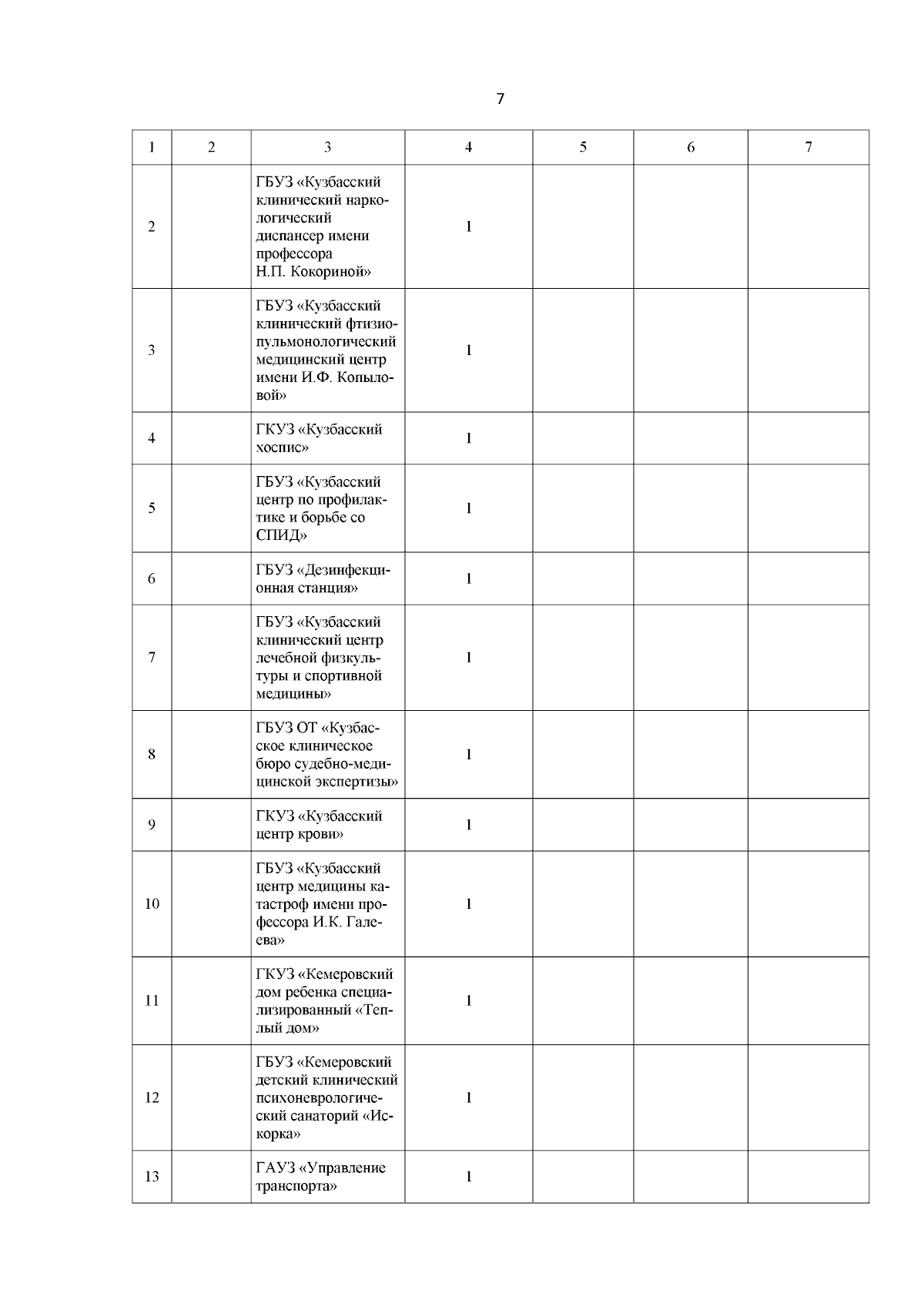 7

| 1 | 2 | 3 | 4 | 5 | 6 | 7 |
|---|---|---|---|---|---|---|
| 2 | | ГБУЗ «Кузбасский клинический наркологический диспансер имени профессора Н.П. Кокориной» | 1 | | | |
| 3 | | ГБУЗ «Кузбасский клинический фтизиопульмонологический медицинский центр имени И.Ф. Копыловой» | 1 | | | |
| 4 | | ГКУЗ «Кузбасский хоспис» | 1 | | | |
| 5 | | ГБУЗ «Кузбасский центр по профилактике и борьбе со СПИД» | 1 | | | |
| 6 | | ГБУЗ «Дезинфекционная станция» | 1 | | | |
| 7 | | ГБУЗ «Кузбасский клинический центр лечебной физкультуры и спортивной медицины» | 1 | | | |
| 8 | | ГБУЗ ОТ «Кузбасское клиническое бюро судебно-медицинской экспертизы» | 1 | | | |
| 9 | | ГКУЗ «Кузбасский центр крови» | 1 | | | |
| 10 | | ГБУЗ «Кузбасский центр медицины катастроф имени профессора И.К. Галеева» | 1 | | | |
| 11 | | ГКУЗ «Кемеровский дом ребенка специализированный «Теплый дом» | 1 | | | |
| 12 | | ГБУЗ «Кемеровский детский клинический психоневрологический санаторий «Искорка» | 1 | | | |
| 13 | | ГАУЗ «Управление транспорта» | 1 | | | |